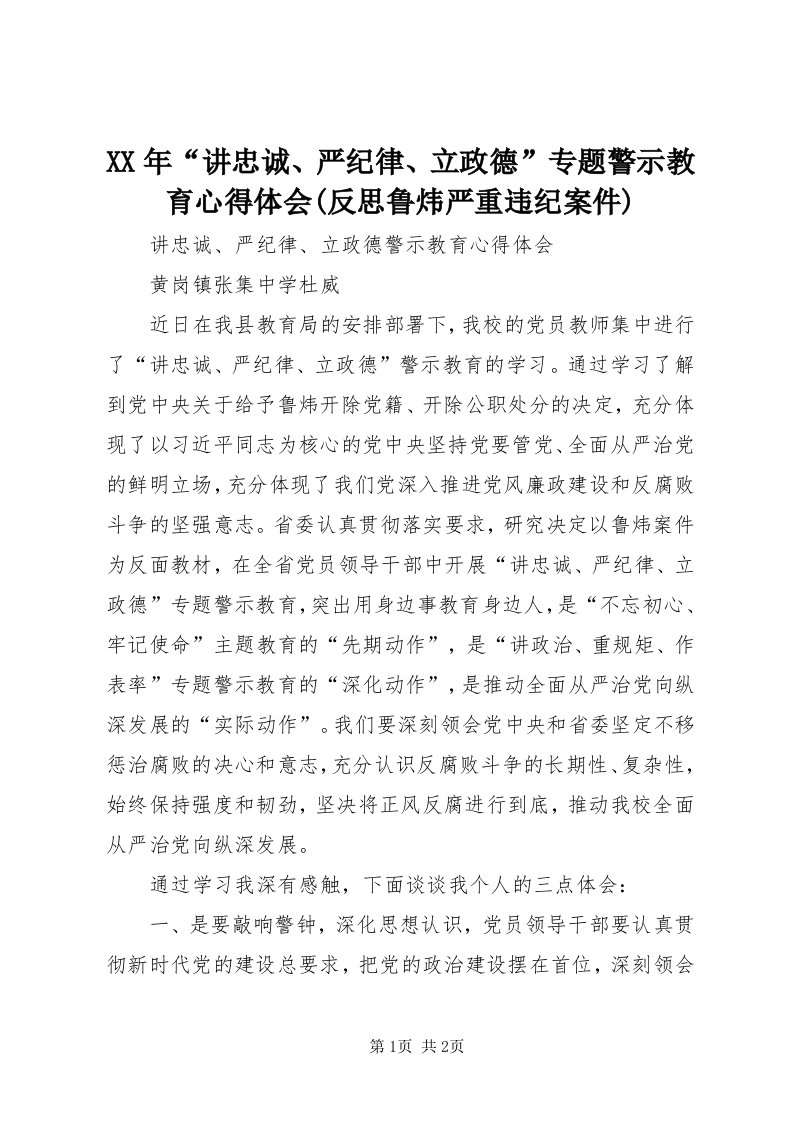 XX年“讲忠诚、严纪律、立政德”专题警示教育心得体会(反思鲁炜严重违纪案件)

讲忠诚、严纪律、立政德警示教育心得体会

黄岗镇张集中学杜威

近日在我县教育局的安排部署下，我校的党员教师集中进行了“讲忠诚、严纪律、立政德”警示教育的学习。通过学习了解到党中央关于给予鲁炜开除党籍、开除公职处分的决定，充分体现了以习近平同志为核心的党中央坚持党要管党、全面从严治党的鲜明立场，充分体现了我们党深入推进党风廉政建设和反腐败斗争的坚强意志。省委认真贯彻落实要求，研究决定以鲁炜案件为反面教材，在全省党员领导干部中开展“讲忠诚、严纪律、立政德”专题警示教育，突出用身边事教育身边人，是“不忘初心、牢记使命”主题教育的“先期动作”，是“讲政治、重规矩、作表率”专题警示教育的“深化动作”，是推动全面从严治党向纵深发展的“实际动作”。我们要深刻领会党中央和省委坚定不移惩治腐败的决心和意志，充分认识反腐败斗争的长期性、复杂性，始终保持强度和韧劲，坚决将正风反腐进行到底，推动我校全面从严治党向纵深发展。

通过学习我深有感触，下面谈谈我个人的三点体会：

一、是要敲响警钟，深化思想认识，党员领导干部要认真贯彻新时代党的建设总要求，把党的政治建设摆在首位，深刻领会

第1页 共2页